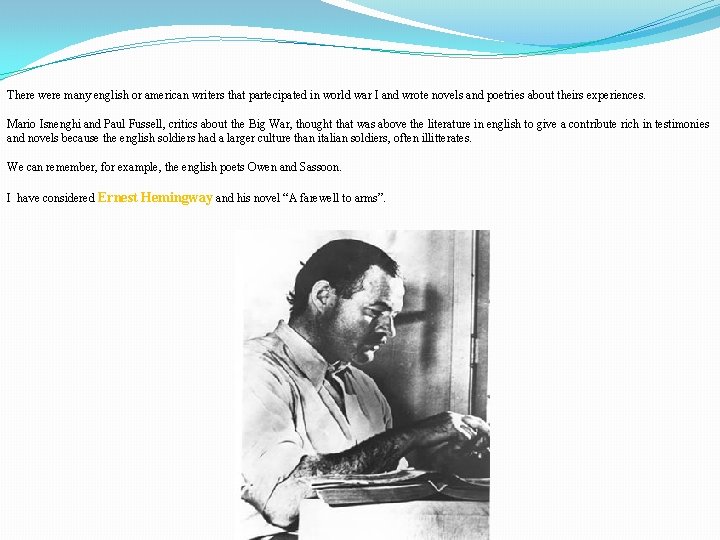 There were many english or american writers that partecipated in world war I and wrote novels and poetries about theirs experiences.

Mario Isnenghi and Paul Fussell, critics about the Big War, thought that was above the literature in english to give a contribute rich in testimonies and novels because the english soldiers had a larger culture than italian soldiers, often illitterates.

We can remember, for example, the english poets Owen and Sassoon.

I have considered Ernest Hemingway and his novel "A farewell to arms".